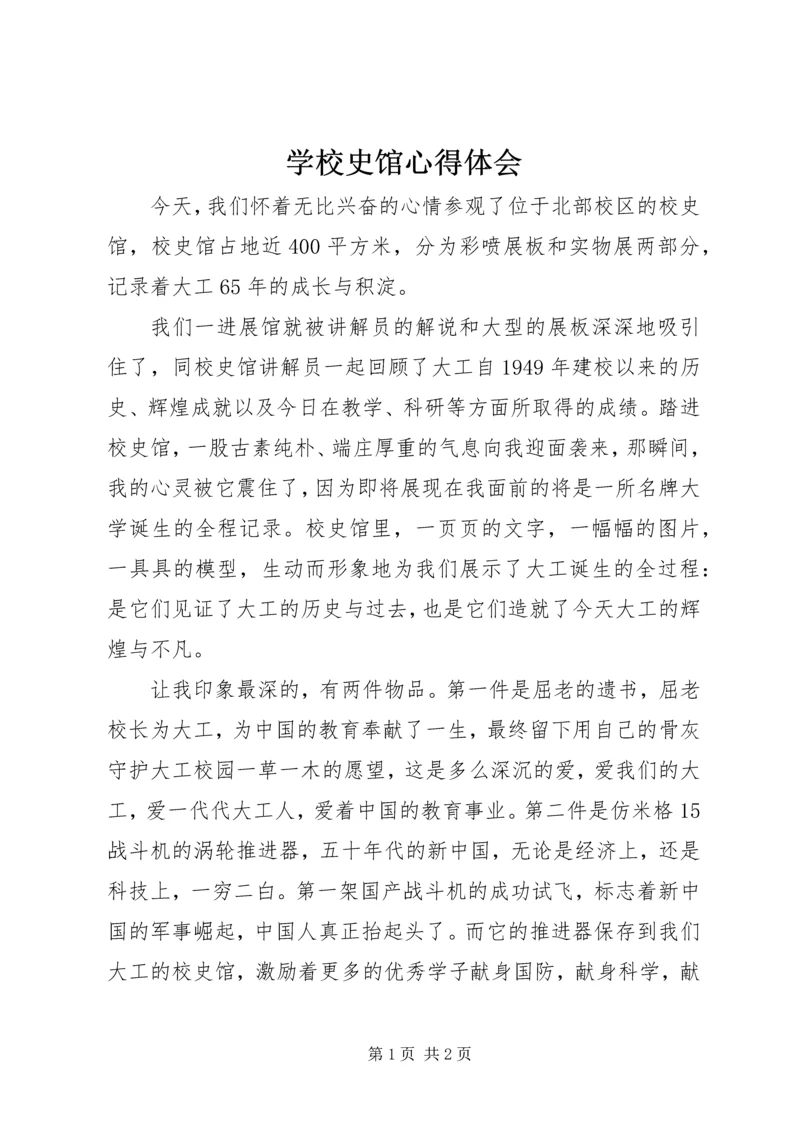 学校史馆心得体会

今天，我们怀着无比兴奋的心情参观了位于北部校区的校史馆，校史馆占地近400平方米，分为彩喷展板和实物展两部分，记录着大工65年的成长与积淀。

我们一进展馆就被讲解员的解说和大型的展板深深地吸引住了，同校史馆讲解员一起回顾了大工自1949年建校以来的历史、辉煌成就以及今日在教学、科研等方面所取得的成绩。踏进校史馆，一股古素纯朴、端庄厚重的气息向我迎面袭来，那瞬间，我的心灵被它震住了，因为即将展现在我面前的将是一所名牌大学诞生的全程记录。校史馆里，一页页的文字，一幅幅的图片，一具具的模型，生动而形象地为我们展示了大工诞生的全过程：是它们见证了大工的历史与过去，也是它们造就了今天大工的辉煌与不凡。

让我印象最深的，有两件物品。第一件是屈老的遗书，屈老校长为大工，为中国的教育奉献了一生，最终留下用自己的骨灰守护大工校园一草一木的愿望，这是多么深沉的爱，爱我们的大工，爱一代代大工人，爱着中国的教育事业。第二件是仿米格15战斗机的涡轮推进器，五十年代的新中国，无论是经济上，还是科技上，一穷二白。第一架国产战斗机的成功试飞，标志着新中国的军事崛起，中国人真正抬起头了。而它的推进器保存到我们大工的校史馆，激励着更多的优秀学子献身国防，献身科学，献

第1页 共2页